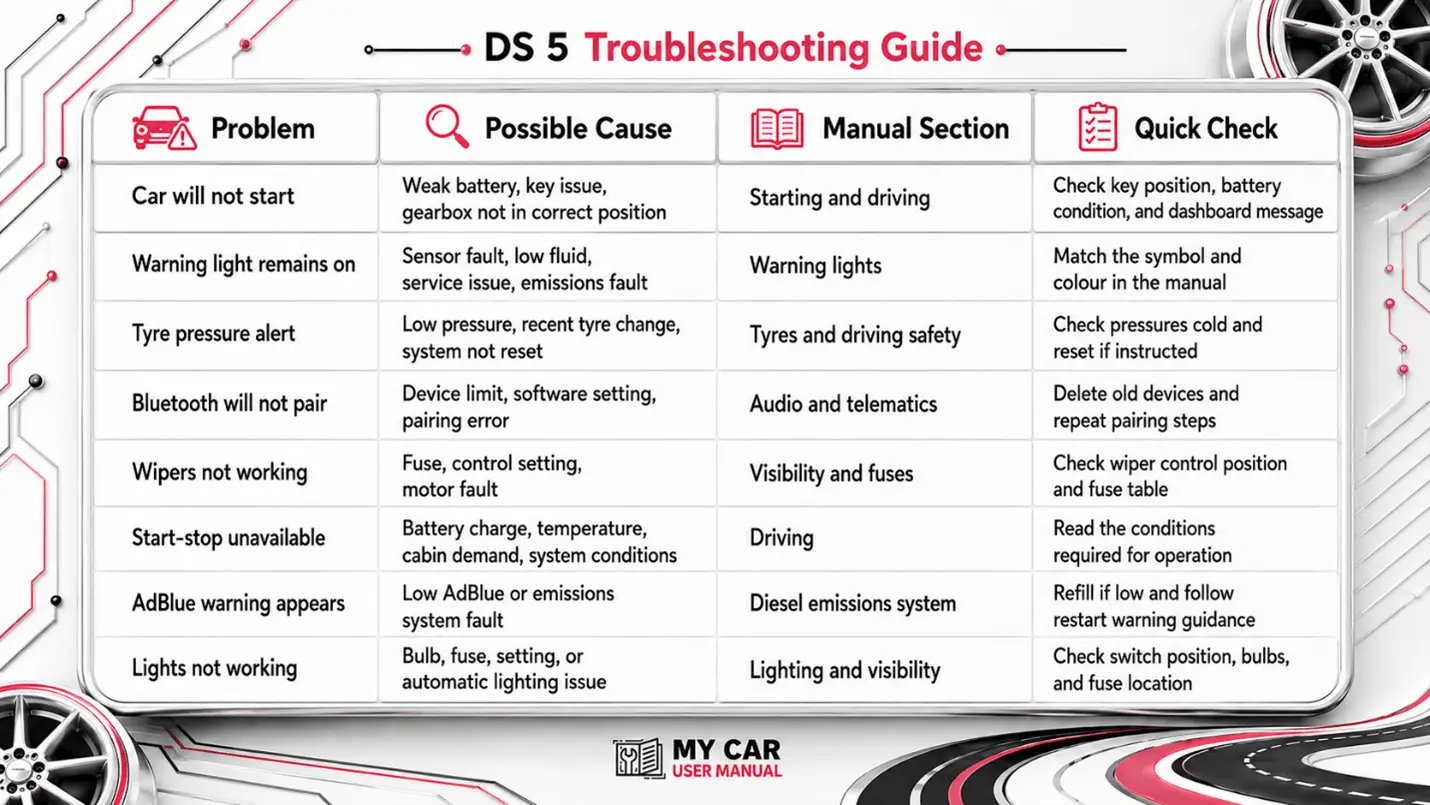 DS 5 Troubleshooting Guide

| Problem | Possible Cause | Manual Section | Quick Check |
|---|---|---|---|
| Car will not start | Weak battery, key issue, gearbox not in correct position | Starting and driving | Check key position, battery condition, and dashboard message |
| Warning light remains on | Sensor fault, low fluid, service issue, emissions fault | Warning lights | Match the symbol and colour in the manual |
| Tyre pressure alert | Low pressure, recent tyre change, system not reset | Tyres and driving safety | Check pressures cold and reset if instructed |
| Bluetooth will not pair | Device limit, software setting, pairing error | Audio and telematics | Delete old devices and repeat pairing steps |
| Wipers not working | Fuse, control setting, motor fault | Visibility and fuses | Check wiper control position and fuse table |
| Start-stop unavailable | Battery charge, temperature, cabin demand, system conditions | Driving | Read the conditions required for operation |
| AdBlue warning appears | Low AdBlue or emissions system fault | Diesel emissions system | Refill if low and follow restart warning guidance |
| Lights not working | Bulb, fuse, setting, or automatic lighting issue | Lighting and visibility | Check switch position, bulbs, and fuse location |

MY CAR
USER MANUAL